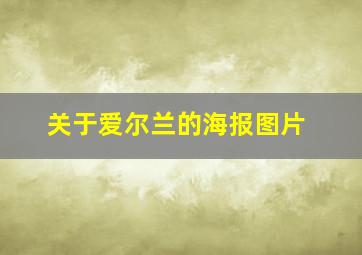 关于爱尔兰的海报图片